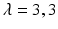 $\lambda = 3, 3$